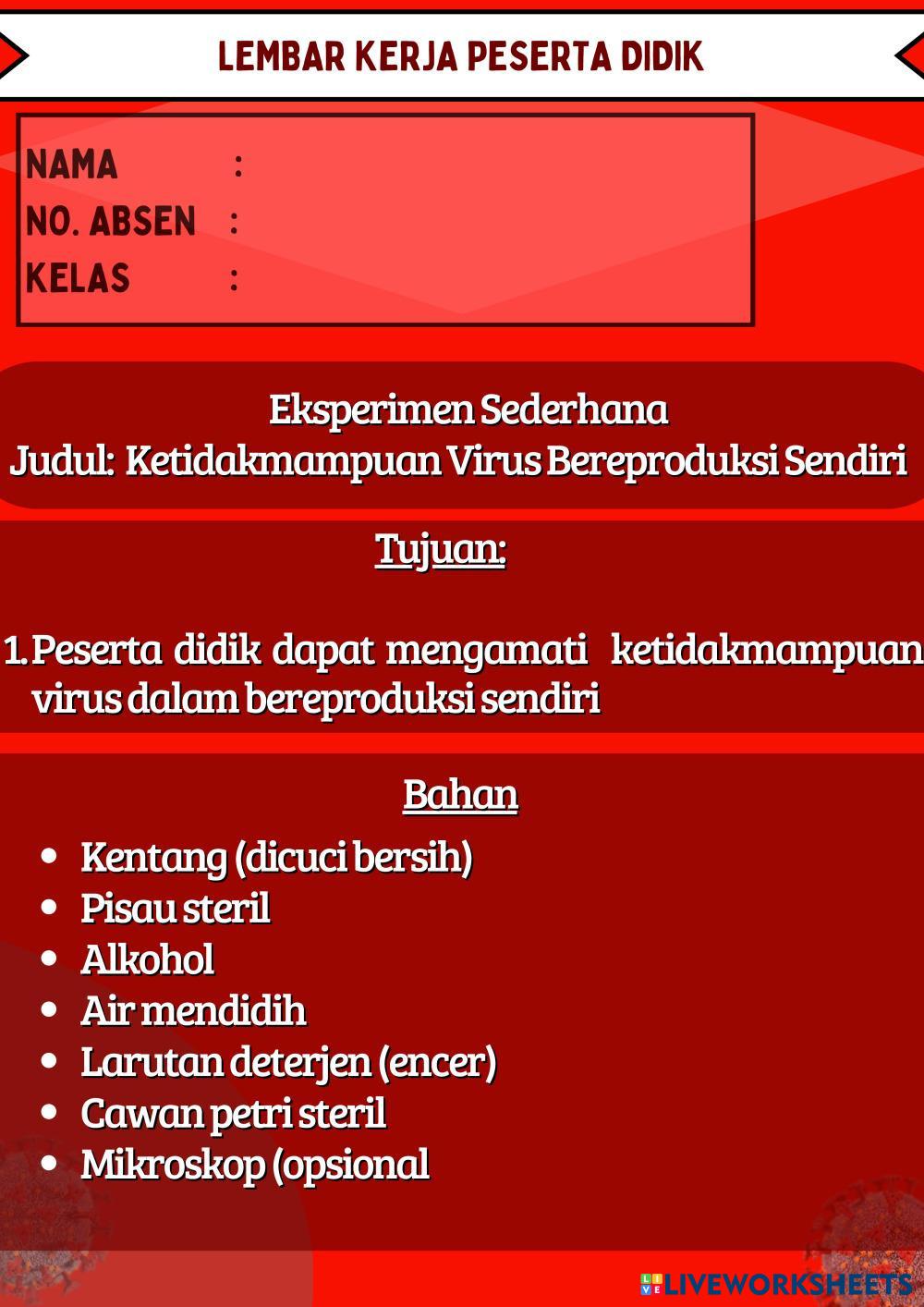 LEMBAR KERJA PESERTA DIDIK

NAMA :
NO. ABSEN :
KELAS :

Eksperimen Sederhana
Judul: Ketidakmampuan Virus Bereproduksi Sendiri

Tujuan:

1. Peserta didik dapat mengamati ketidakmampuan virus dalam bereproduksi sendiri

Bahan

- Kentang (dicuci bersih)
- Pisau steril
- Alkohol
- Air mendidih
- Larutan deterjen (encer)
- Cawan petri steril
- Mikroskop (opsional

LIVEWORKSHEETS